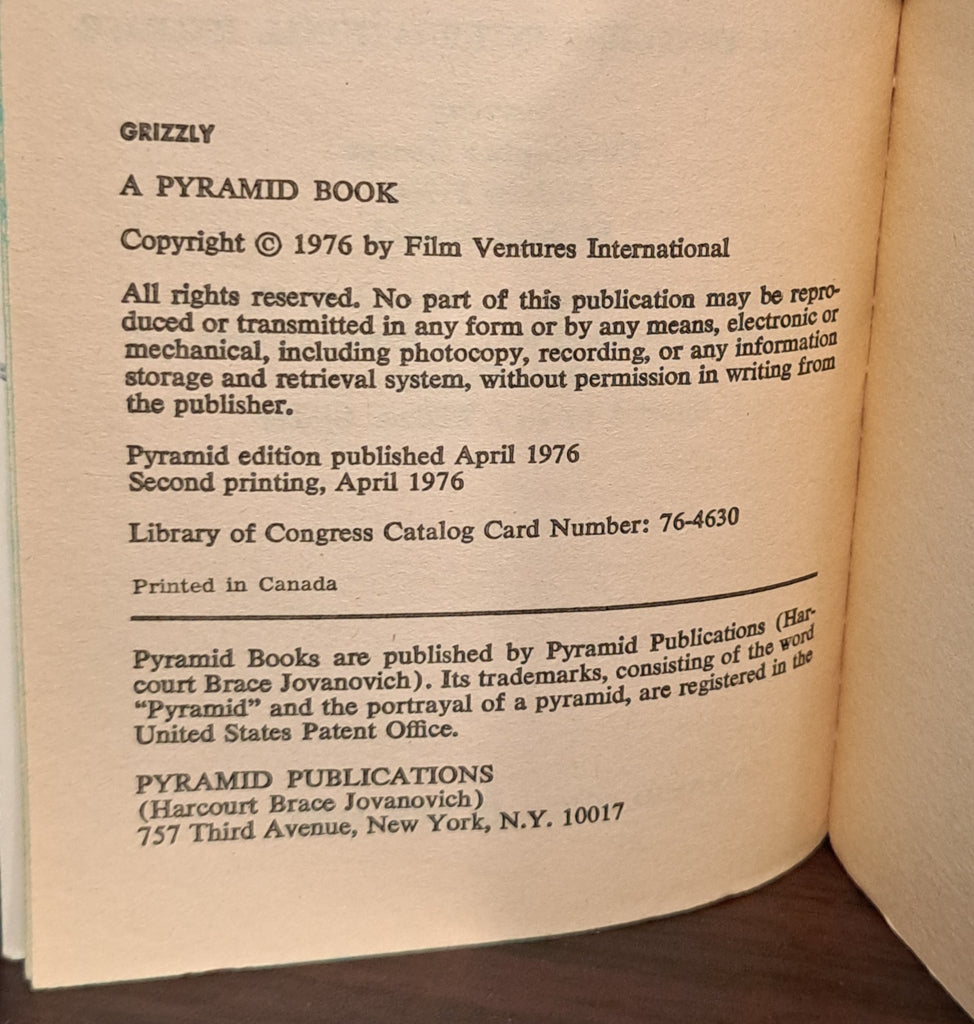 GRIZZLY

A PYRAMID BOOK

Copyright © 1976 by Film Ventures International

All rights reserved. No part of this publication may be reproduced or transmitted in any form or by any means, electronic or mechanical, including photocopy, recording, or any information storage and retrieval system, without permission in writing from the publisher.

Pyramid edition published April 1976
Second printing, April 1976

Library of Congress Catalog Card Number: 76-4630

Printed in Canada

Pyramid Books are published by Pyramid Publications (Harcourt Brace Jovanovich). Its trademarks, consisting of the word "Pyramid" and the portrayal of a pyramid, are registered in the United States Patent Office.

PYRAMID PUBLICATIONS
(Harcourt Brace Jovanovich)
757 Third Avenue, New York, N.Y. 10017